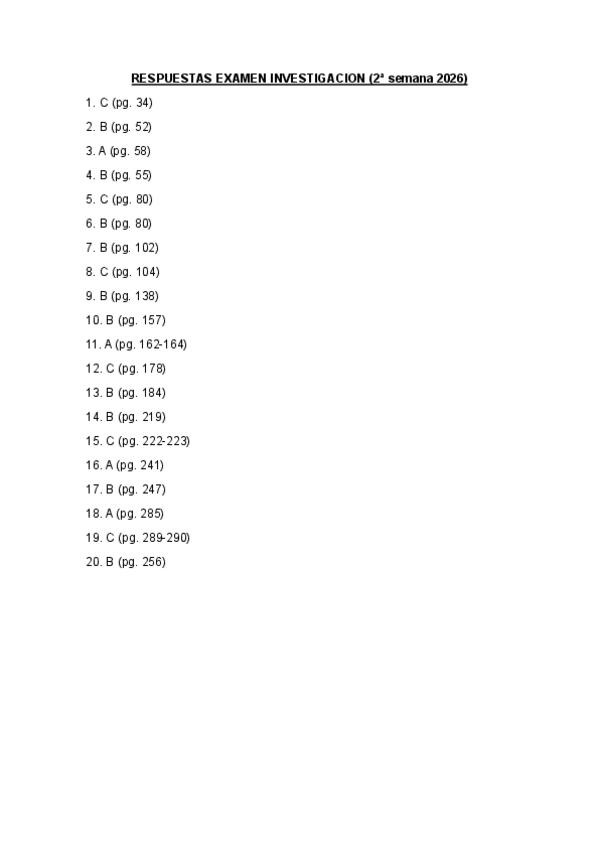 RESPUESTAS EXAMEN INVESTIGACION (2ª semana 2026)

1. C (pg. 34)

2. B (pg. 52)

3. A (pg. 58)

4. B (pg. 55)

5. C (pg. 80)

6. B (pg. 80)

7. B (pg. 102)

8. C (pg. 104)

9. B (pg. 138)

10. B (pg. 157)

11. A (pg. 162-164)

12. C (pg. 178)

13. B (pg. 184)

14. B (pg. 219)

15. C (pg. 222-223)

16. A (pg. 241)

17. B (pg. 247)

18. A (pg. 285)

19. C (pg. 289-290)

20. B (pg. 256)